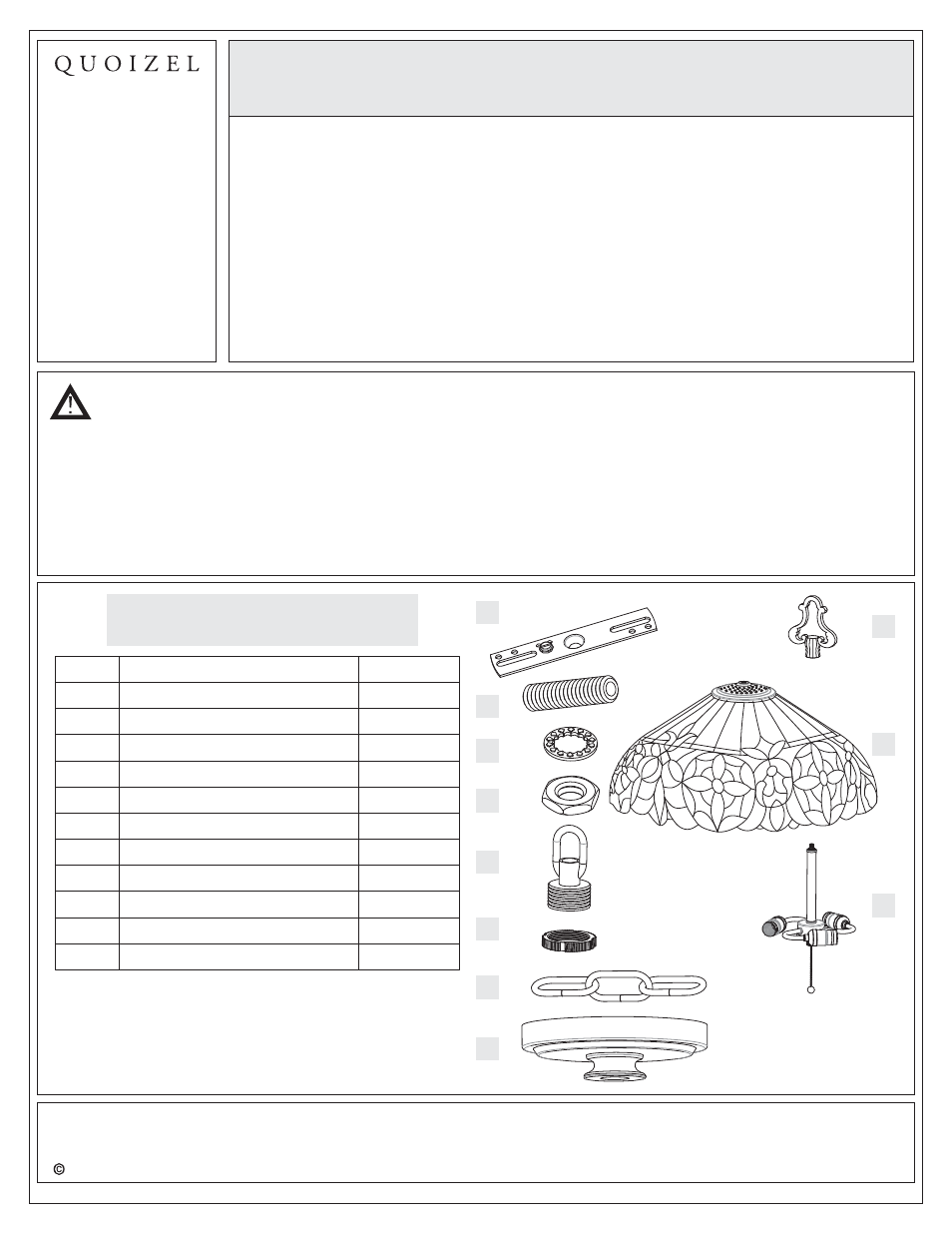 QUOIZEL

©